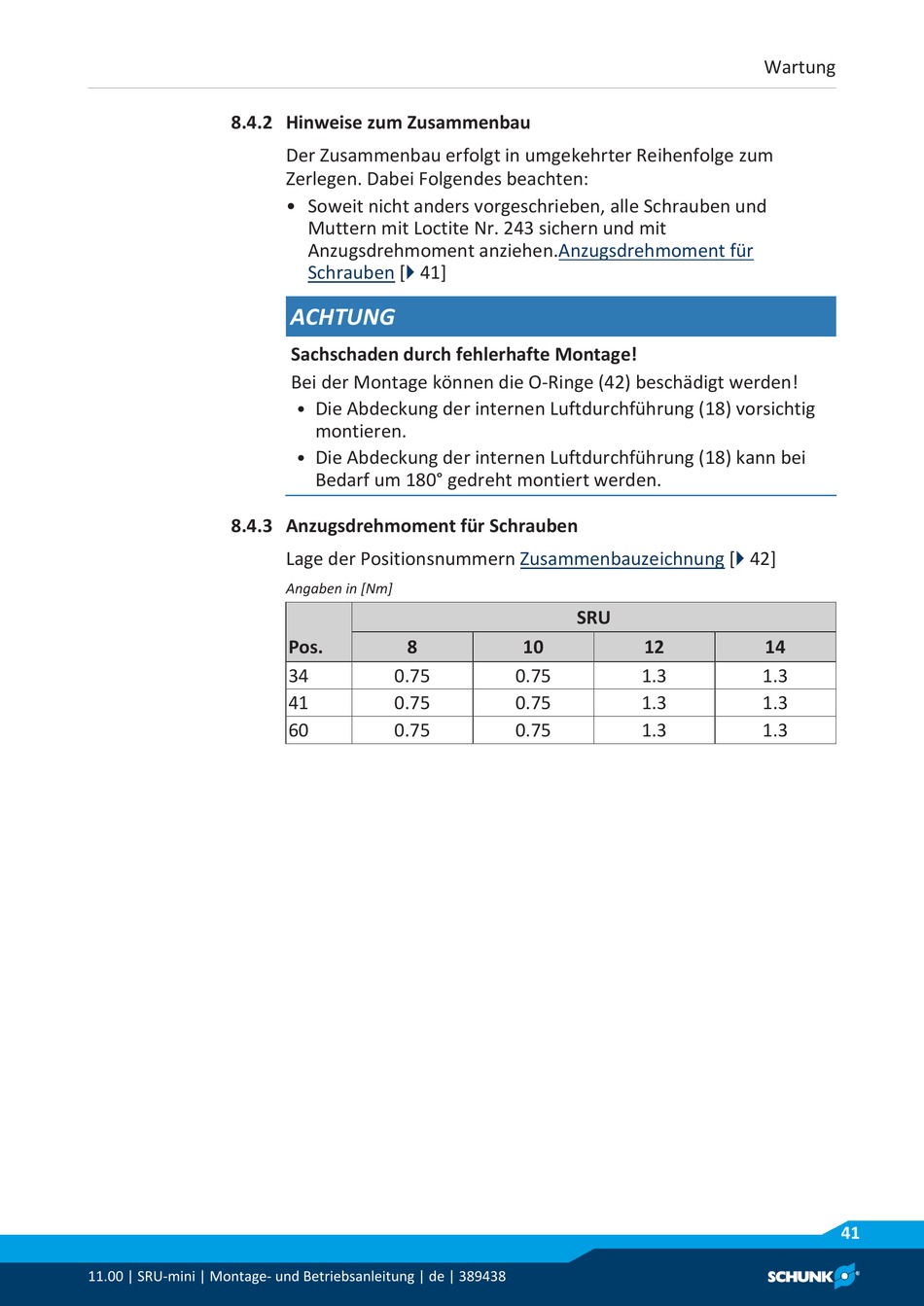 Wartung

8.4.2 Hinweise zum Zusammenbau

Der Zusammenbau erfolgt in umgekehrter Reihenfolge zum Zerlegen. Dabei Folgendes beachten:

• Soweit nicht anders vorgeschrieben, alle Schrauben und Muttern mit Loctite Nr. 243 sichern und mit Anzugsdrehmoment anziehen.Anzugsdrehmoment für Schrauben [▶ 41]

ACHTUNG

Sachschaden durch fehlerhafte Montage!

Bei der Montage können die O-Ringe (42) beschädigt werden!

• Die Abdeckung der internen Luftdurchführung (18) vorsichtig montieren.

• Die Abdeckung der internen Luftdurchführung (18) kann bei Bedarf um 180° gedreht montiert werden.

8.4.3 Anzugsdrehmoment für Schrauben

Lage der Positionsnummern Zusammenbauzeichnung [▶ 42]

Angaben in [Nm]

| Pos. | SRU 8 | SRU 10 | SRU 12 | SRU 14 |
|---|---|---|---|---|
| 34 | 0.75 | 0.75 | 1.3 | 1.3 |
| 41 | 0.75 | 0.75 | 1.3 | 1.3 |
| 60 | 0.75 | 0.75 | 1.3 | 1.3 |

41

11.00 | SRU-mini | Montage- und Betriebsanleitung | de | 389438

SCHUNK